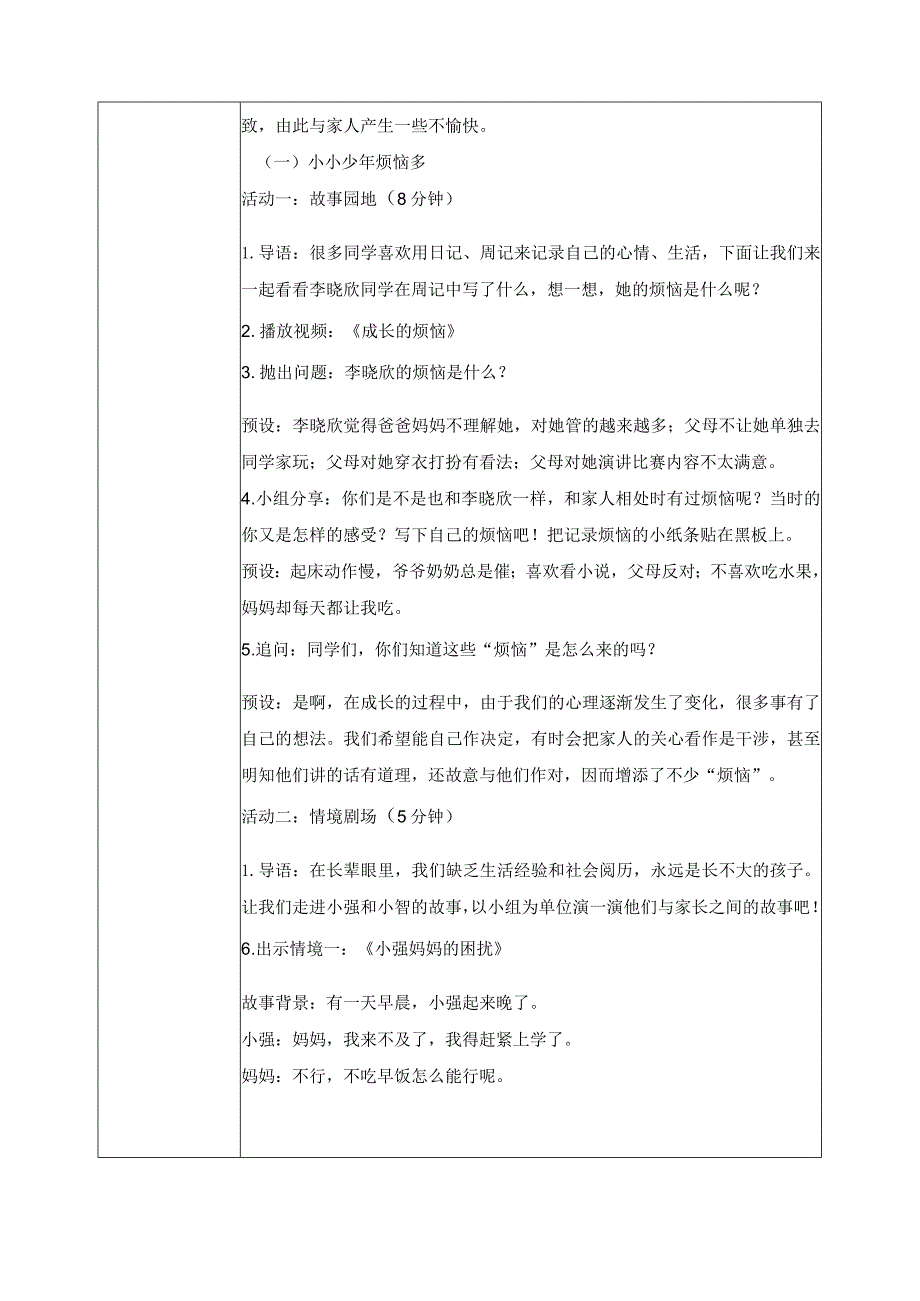 致，由此与家人产生一些不愉快。

（一）小小少年烦恼多

活动一：故事园地（8分钟）

1.导语：很多同学喜欢用日记、周记来记录自己的心情、生活，下面让我们来一起看看李晓欣同学在周记中写了什么，想一想，她的烦恼是什么呢？

2.播放视频：《成长的烦恼》

3.抛出问题：李晓欣的烦恼是什么？

预设：李晓欣觉得爸爸妈妈不理解她，对她管的越来越多；父母不让她单独去同学家玩；父母对她穿衣打扮有看法；父母对她演讲比赛内容不太满意。

4.小组分享：你们是不是也和李晓欣一样，和家人相处时有过烦恼呢？当时的你又是怎样的感受？写下自己的烦恼吧！把记录烦恼的小纸条贴在黑板上。

预设：起床动作慢，爷爷奶奶总是催；喜欢看小说，父母反对；不喜欢吃水果，妈妈却每天都让我吃。

5.追问：同学们，你们知道这些“烦恼”是怎么来的吗？

预设：是啊，在成长的过程中，由于我们的心理逐渐发生了变化，很多事有了自己的想法。我们希望能自己作决定，有时会把家人的关心看作是干涉，甚至明知他们讲的话有道理，还故意与他们作对，因而增添了不少“烦恼”。

活动二：情境剧场（5分钟）

1.导语：在长辈眼里，我们缺乏生活经验和社会阅历，永远是长不大的孩子。让我们走进小强和小智的故事，以小组为单位演一演他们与家长之间的故事吧！

6.出示情境一：《小强妈妈的困扰》

故事背景：有一天早晨，小强起来晚了。

小强：妈妈，我来不及了，我得赶紧上学了。

妈妈：不行，不吃早饭怎么能行呢。